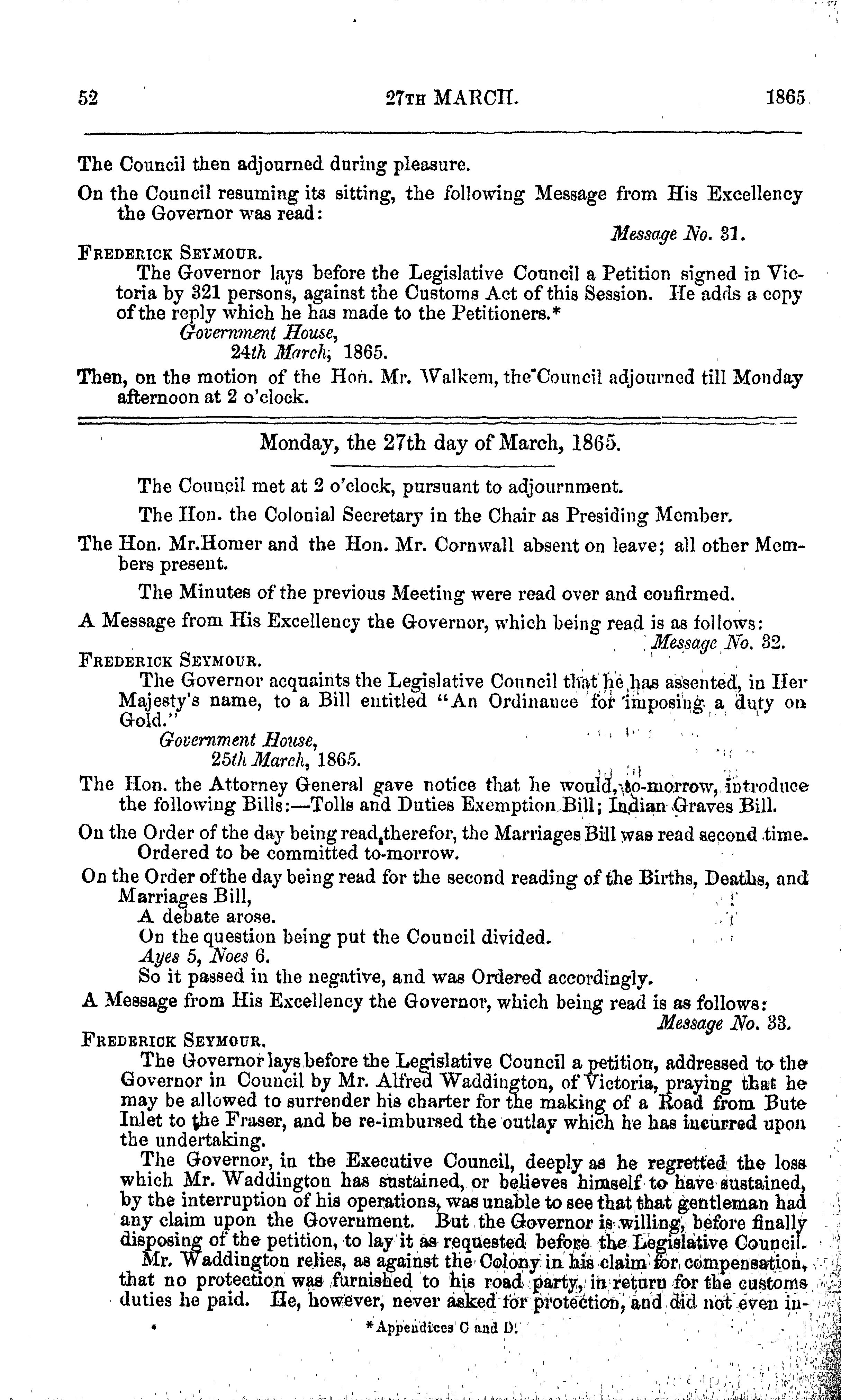 52 27TH MARCH. 1865

The Council then adjourned during pleasure.

On the Council resuming its sitting, the following Message from His Excellency the Governor was read:

Message No. 31.

FREDERICK SEYMOUR.

The Governor lays before the Legislative Council a Petition signed in Victoria by 321 persons, against the Customs Act of this Session. He adds a copy of the reply which he has made to the Petitioners.*

Government House,
24th March, 1865.

Then, on the motion of the Hon. Mr. Walkem, the Council adjourned till Monday afternoon at 2 o'clock.

Monday, the 27th day of March, 1865.

The Council met at 2 o'clock, pursuant to adjournment.

The Hon. the Colonial Secretary in the Chair as Presiding Member.

The Hon. Mr.Homer and the Hon. Mr. Cornwall absent on leave; all other Members present.

The Minutes of the previous Meeting were read over and confirmed.

A Message from His Excellency the Governor, which being read is as follows:

Message No. 32.

FREDERICK SEYMOUR.

The Governor acquaints the Legislative Council that he has assented, in Her Majesty's name, to a Bill entitled "An Ordinance for imposing a duty on Gold."

Government House,
25th March, 1865.

The Hon. the Attorney General gave notice that he would, to-morrow, introduce the following Bills:—Tolls and Duties Exemption Bill; Indian Graves Bill.

On the Order of the day being read therefor, the Marriages Bill was read second time. Ordered to be committed to-morrow.

On the Order of the day being read for the second reading of the Births, Deaths, and Marriages Bill,

A debate arose.

On the question being put the Council divided.

Ayes 5, Noes 6.

So it passed in the negative, and was Ordered accordingly.

A Message from His Excellency the Governor, which being read is as follows:

Message No. 33.

FREDERICK SEYMOUR.

The Governor lays before the Legislative Council a petition, addressed to the Governor in Council by Mr. Alfred Waddington, of Victoria, praying that he may be allowed to surrender his charter for the making of a Road from Bute Inlet to the Fraser, and be re-imbursed the outlay which he has incurred upon the undertaking.

The Governor, in the Executive Council, deeply as he regretted the loss which Mr. Waddington has sustained, or believes himself to have sustained, by the interruption of his operations, was unable to see that that gentleman had any claim upon the Government. But the Governor is willing, before finally disposing of the petition, to lay it as requested before the Legislative Council.

Mr. Waddington relies, as against the Colony in his claim for compensation, that no protection was furnished to his road party, in return for the customs duties he paid. He, however, never asked for protection, and did not even in-

*Appendices C and D.